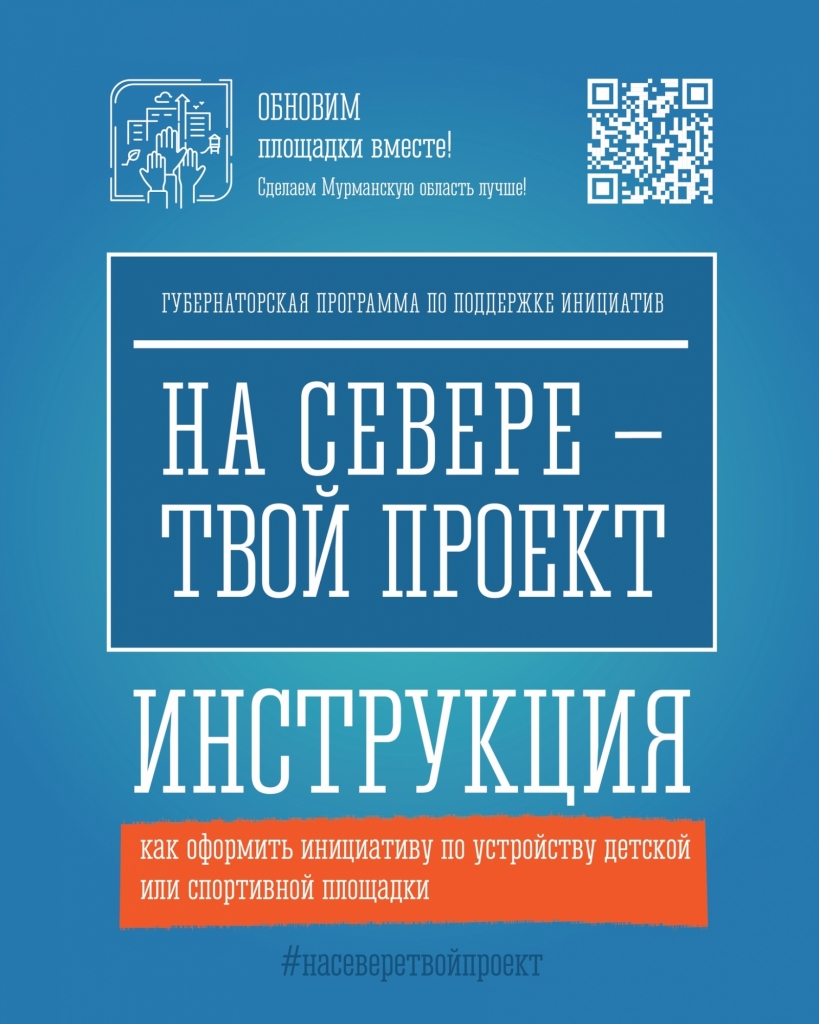 ОБНОВИМ
площадки вместе!
Сделаем Мурманскую область лучше!

ГУБЕРНАТОРСКАЯ ПРОГРАММА ПО ПОДДЕРЖКЕ ИНИЦИАТИВ

НА СЕВЕРЕ – ТВОЙ ПРОЕКТ

ИНСТРУКЦИЯ

как оформить инициативу по устройству детской или спортивной площадки

#насеверетвойпроект